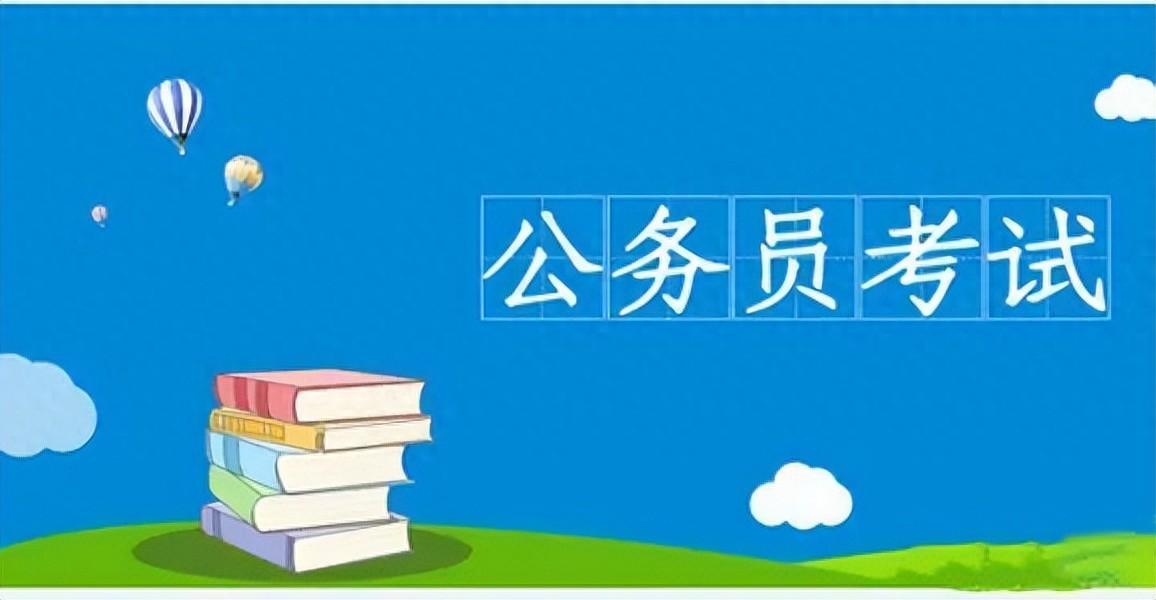 公务员考试